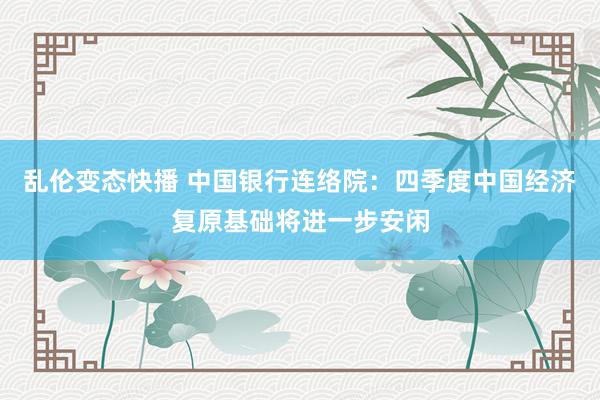 乱伦变态快播 中国银行连络院：四季度中国经济复原基础将进一步安闲